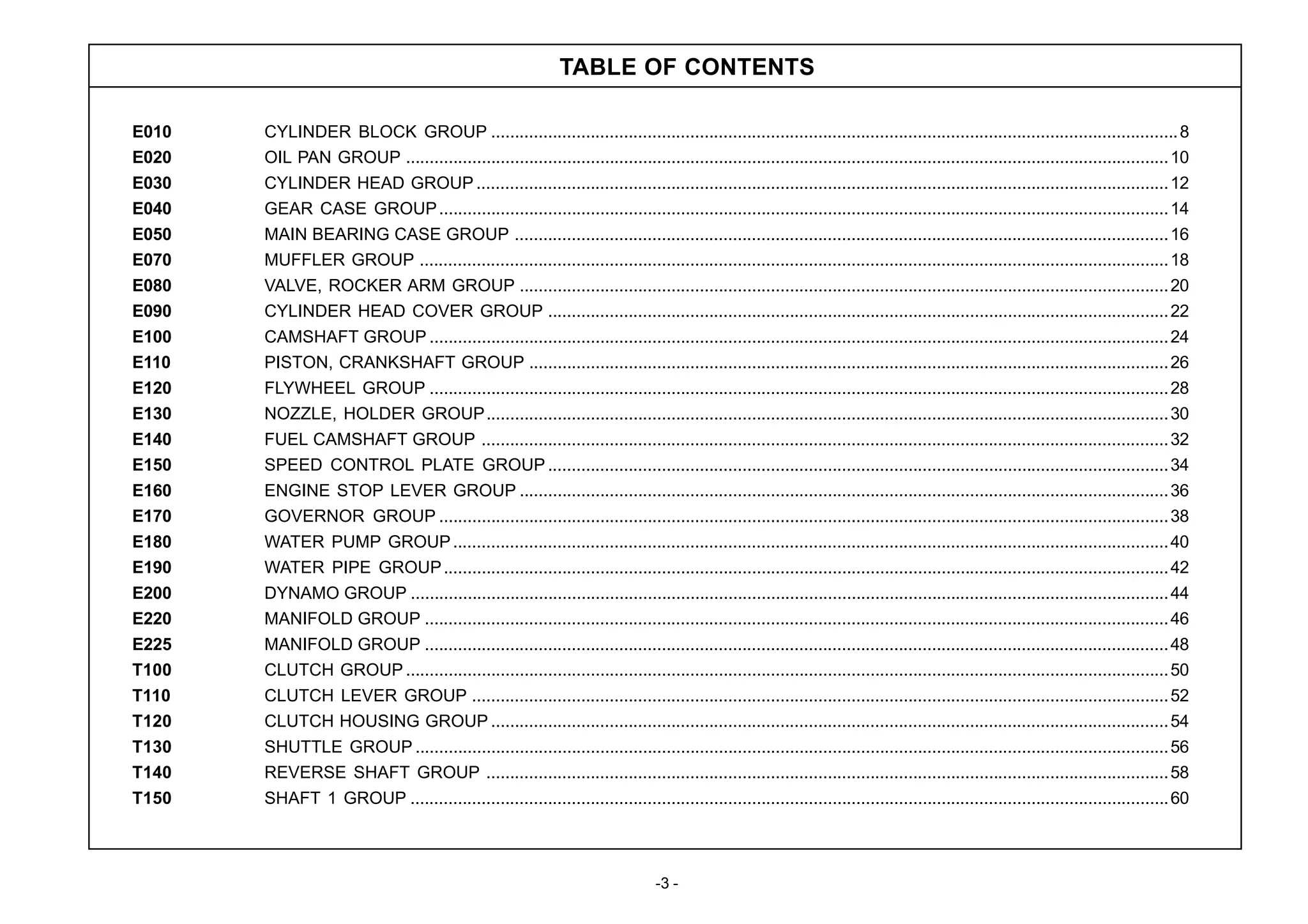 TABLE OF CONTENTS

E010 CYLINDER BLOCK GROUP 8
E020 OIL PAN GROUP 10
E030 CYLINDER HEAD GROUP 12
E040 GEAR CASE GROUP 14
E050 MAIN BEARING CASE GROUP 16
E070 MUFFLER GROUP 18
E080 VALVE, ROCKER ARM GROUP 20
E090 CYLINDER HEAD COVER GROUP 22
E100 CAMSHAFT GROUP 24
E110 PISTON, CRANKSHAFT GROUP 26
E120 FLYWHEEL GROUP 28
E130 NOZZLE, HOLDER GROUP 30
E140 FUEL CAMSHAFT GROUP 32
E150 SPEED CONTROL PLATE GROUP 34
E160 ENGINE STOP LEVER GROUP 36
E170 GOVERNOR GROUP 38
E180 WATER PUMP GROUP 40
E190 WATER PIPE GROUP 42
E200 DYNAMO GROUP 44
E220 MANIFOLD GROUP 46
E225 MANIFOLD GROUP 48
T100 CLUTCH GROUP 50
T110 CLUTCH LEVER GROUP 52
T120 CLUTCH HOUSING GROUP 54
T130 SHUTTLE GROUP 56
T140 REVERSE SHAFT GROUP 58
T150 SHAFT 1 GROUP 60

-3 -